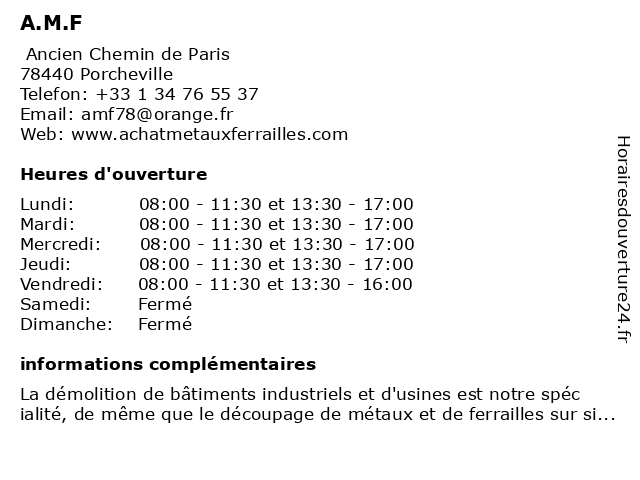 A.M.F

Ancien Chemin de Paris
78440 Porcheville
Telefon: +33 1 34 76 55 37
Email: amf78@orange.fr
Web: www.achatmetauxferrailles.com

Heures d'ouverture

| | |
|---|---|
| Lundi: | 08:00 - 11:30 et 13:30 - 17:00 |
| Mardi: | 08:00 - 11:30 et 13:30 - 17:00 |
| Mercredi: | 08:00 - 11:30 et 13:30 - 17:00 |
| Jeudi: | 08:00 - 11:30 et 13:30 - 17:00 |
| Vendredi: | 08:00 - 11:30 et 13:30 - 16:00 |
| Samedi: | Fermé |
| Dimanche: | Fermé |

informations complémentaires

La démolition de bâtiments industriels et d'usines est notre spéc ialité, de même que le découpage de métaux et de ferrailles sur si...

Horairesdouverture24.fr